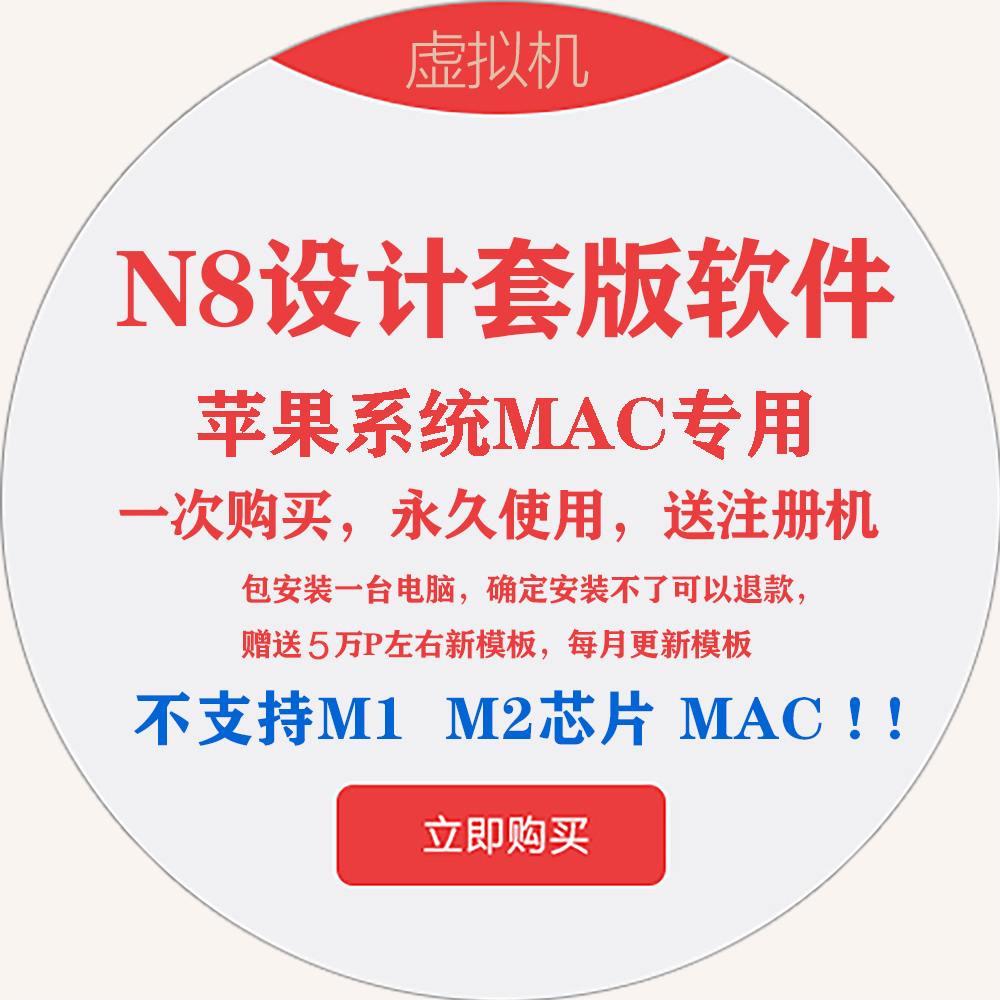 虚拟机

N8设计套版软件

苹果系统MAC专用

一次购买，永久使用，送注册机

包安装一台电脑，确定安装不了可以退款，

赠送５万P左右新模板，每月更新模板

不支持M1 M2芯片 MAC！！

立即购买